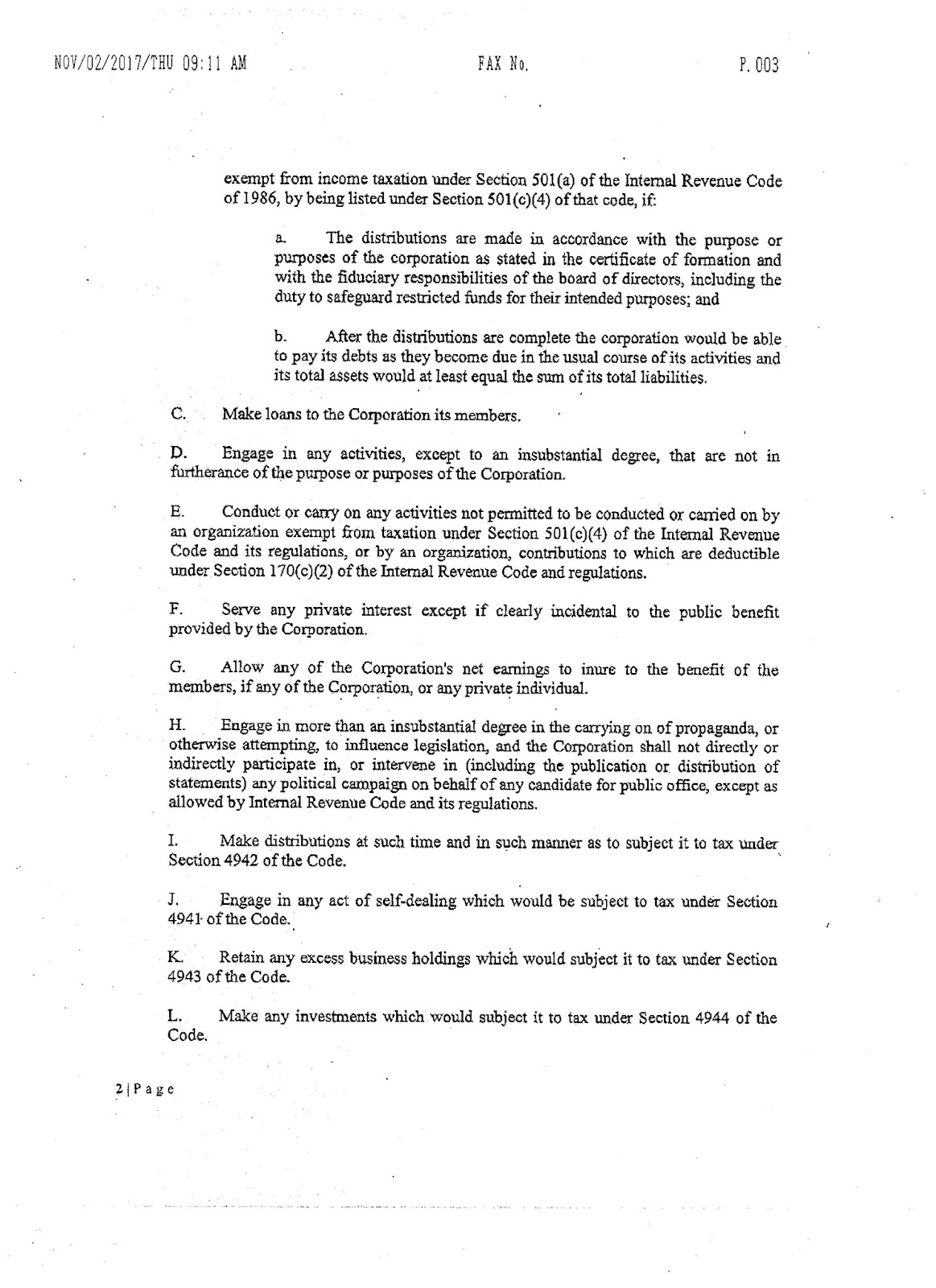 NOV/02/2017/THU 09:11 AM FAX No. P. 003

exempt from income taxation under Section 501(a) of the Internal Revenue Code of 1986, by being listed under Section 501(c)(4) of that code, if:

a. The distributions are made in accordance with the purpose or purposes of the corporation as stated in the certificate of formation and with the fiduciary responsibilities of the board of directors, including the duty to safeguard restricted funds for their intended purposes; and

b. After the distributions are complete the corporation would be able to pay its debts as they become due in the usual course of its activities and its total assets would at least equal the sum of its total liabilities.

C. Make loans to the Corporation its members.

D. Engage in any activities, except to an insubstantial degree, that are not in furtherance of the purpose or purposes of the Corporation.

E. Conduct or carry on any activities not permitted to be conducted or carried on by an organization exempt from taxation under Section 501(c)(4) of the Internal Revenue Code and its regulations, or by an organization, contributions to which are deductible under Section 170(c)(2) of the Internal Revenue Code and regulations.

F. Serve any private interest except if clearly incidental to the public benefit provided by the Corporation.

G. Allow any of the Corporation's net earnings to inure to the benefit of the members, if any of the Corporation, or any private individual.

H. Engage in more than an insubstantial degree in the carrying on of propaganda, or otherwise attempting, to influence legislation, and the Corporation shall not directly or indirectly participate in, or intervene in (including the publication or distribution of statements) any political campaign on behalf of any candidate for public office, except as allowed by Internal Revenue Code and its regulations.

I. Make distributions at such time and in such manner as to subject it to tax under Section 4942 of the Code.

J. Engage in any act of self-dealing which would be subject to tax under Section 4941 of the Code.

K. Retain any excess business holdings which would subject it to tax under Section 4943 of the Code.

L. Make any investments which would subject it to tax under Section 4944 of the Code.

2 | P a g e